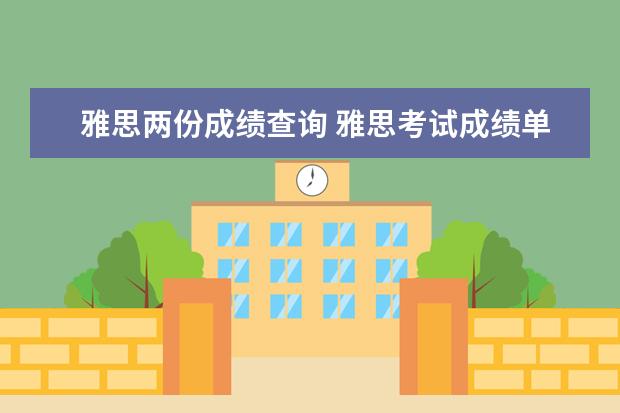 雅思两份成绩查询 雅思考试成绩单